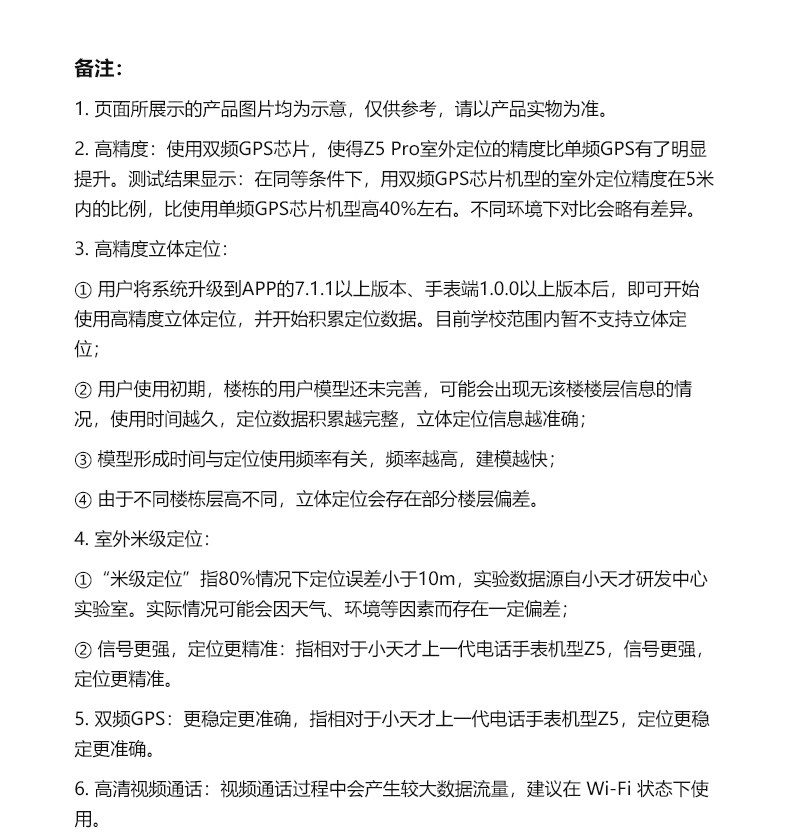 备注：

1. 页面所展示的产品图片均为示意，仅供参考，请以产品实物为准。

2. 高精度：使用双频GPS芯片，使得Z5 Pro室外定位的精度比单频GPS有了明显提升。测试结果显示：在同等条件下，用双频GPS芯片机型的室外定位精度在5米内的比例，比使用单频GPS芯片机型高40%左右。不同环境下对比会略有差异。

3. 高精度立体定位：

① 用户将系统升级到APP的7.1.1以上版本、手表端1.0.0以上版本后，即可开始使用高精度立体定位，并开始积累定位数据。目前学校范围内暂不支持立体定位；

② 用户使用初期，楼栋的用户模型还未完善，可能会出现无该楼楼层信息的情况，使用时间越久，定位数据积累越完整，立体定位信息越准确；

③ 模型形成时间与定位使用频率有关，频率越高，建模越快；

④ 由于不同楼栋层高不同，立体定位会存在部分楼层偏差。

4. 室外米级定位：

① “米级定位”指80%情况下定位误差小于10m，实验数据源自小天才研发中心实验室。实际情况可能会因天气、环境等因素而存在一定偏差；

② 信号更强，定位更精准：指相对于小天才上一代电话手表机型Z5，信号更强，定位更精准。

5. 双频GPS：更稳定更准确，指相对于小天才上一代电话手表机型Z5，定位更稳定更准确。

6. 高清视频通话：视频通话过程中会产生较大数据流量，建议在 Wi-Fi 状态下使用。